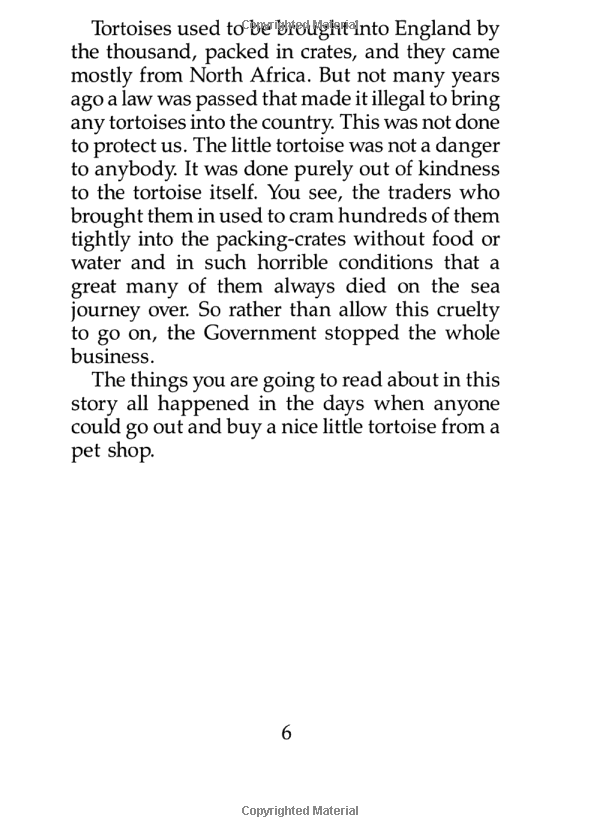 Copyrighted Material

Tortoises used to be brought into England by the thousand, packed in crates, and they came mostly from North Africa. But not many years ago a law was passed that made it illegal to bring any tortoises into the country. This was not done to protect us. The little tortoise was not a danger to anybody. It was done purely out of kindness to the tortoise itself. You see, the traders who brought them in used to cram hundreds of them tightly into the packing-crates without food or water and in such horrible conditions that a great many of them always died on the sea journey over. So rather than allow this cruelty to go on, the Government stopped the whole business.

The things you are going to read about in this story all happened in the days when anyone could go out and buy a nice little tortoise from a pet shop.

6

Copyrighted Material